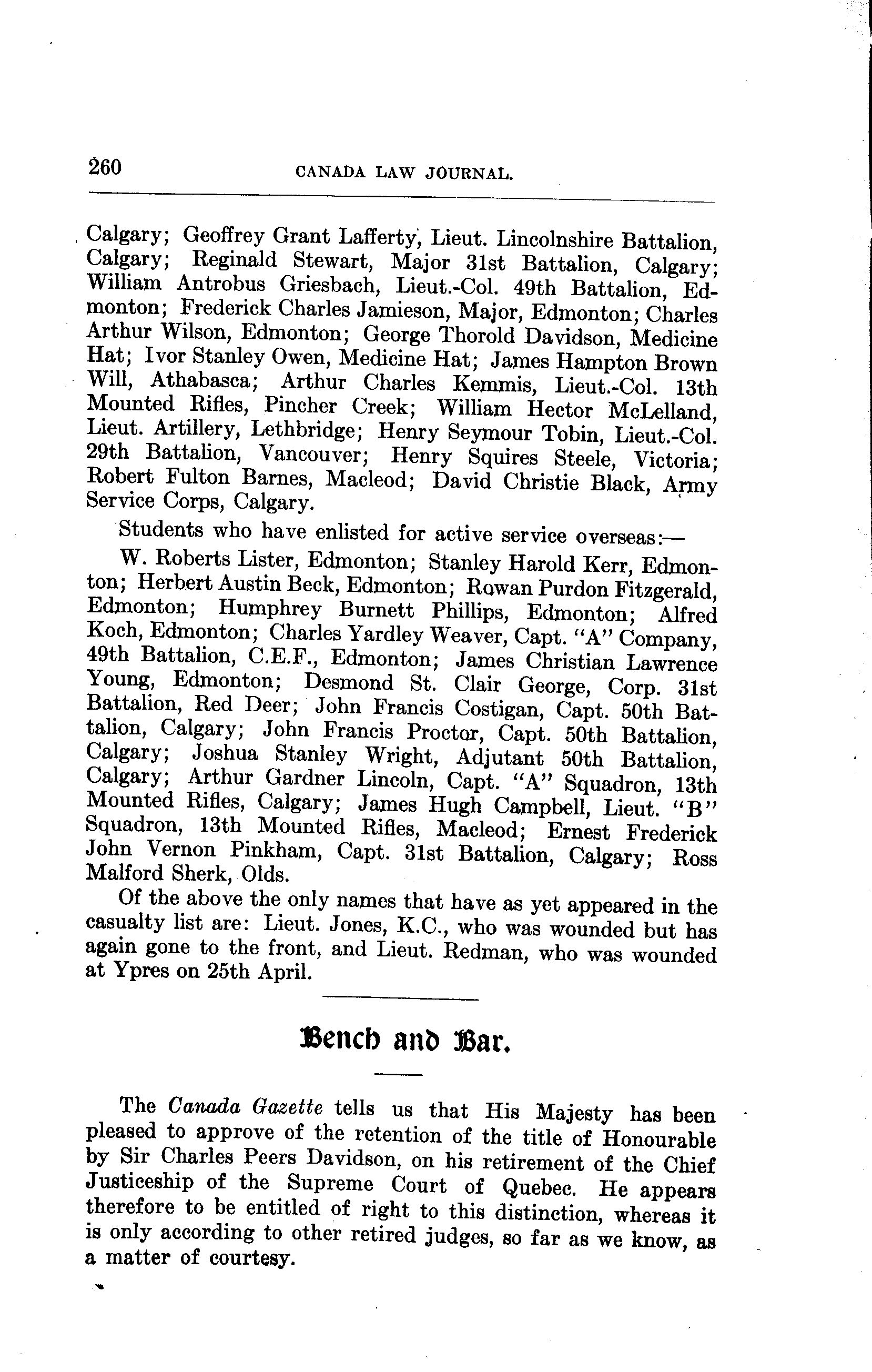 260 CANADA LAW JOURNAL.

Calgary; Geoffrey Grant Lafferty, Lieut. Lincolnshire Battalion, Calgary; Reginald Stewart, Major 31st Battalion, Calgary; William Antrobus Griesbach, Lieut.-Col. 49th Battalion, Edmonton; Frederick Charles Jamieson, Major, Edmonton; Charles Arthur Wilson, Edmonton; George Thorold Davidson, Medicine Hat; Ivor Stanley Owen, Medicine Hat; James Hampton Brown Will, Athabasca; Arthur Charles Kemmis, Lieut.-Col. 13th Mounted Rifles, Pincher Creek; William Hector McLelland, Lieut. Artillery, Lethbridge; Henry Seymour Tobin, Lieut.-Col. 29th Battalion, Vancouver; Henry Squires Steele, Victoria; Robert Fulton Barnes, Macleod; David Christie Black, Army Service Corps, Calgary.

Students who have enlisted for active service overseas:—

W. Roberts Lister, Edmonton; Stanley Harold Kerr, Edmonton; Herbert Austin Beck, Edmonton; Rowan Purdon Fitzgerald, Edmonton; Humphrey Burnett Phillips, Edmonton; Alfred Koch, Edmonton; Charles Yardley Weaver, Capt. "A" Company, 49th Battalion, C.E.F., Edmonton; James Christian Lawrence Young, Edmonton; Desmond St. Clair George, Corp. 31st Battalion, Red Deer; John Francis Costigan, Capt. 50th Battalion, Calgary; John Francis Proctor, Capt. 50th Battalion, Calgary; Joshua Stanley Wright, Adjutant 50th Battalion, Calgary; Arthur Gardner Lincoln, Capt. "A" Squadron, 13th Mounted Rifles, Calgary; James Hugh Campbell, Lieut. "B" Squadron, 13th Mounted Rifles, Macleod; Ernest Frederick John Vernon Pinkham, Capt. 31st Battalion, Calgary; Ross Malford Sherk, Olds.

Of the above the only names that have as yet appeared in the casualty list are: Lieut. Jones, K.C., who was wounded but has again gone to the front, and Lieut. Redman, who was wounded at Ypres on 25th April.

Bench and Bar.

The Canada Gazette tells us that His Majesty has been pleased to approve of the retention of the title of Honourable by Sir Charles Peers Davidson, on his retirement of the Chief Justiceship of the Supreme Court of Quebec. He appears therefore to be entitled of right to this distinction, whereas it is only according to other retired judges, so far as we know, as a matter of courtesy.